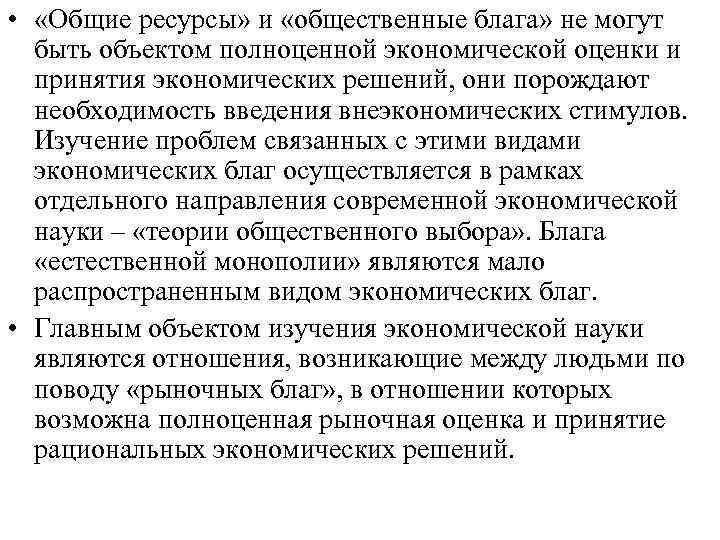 • «Общие ресурсы» и «общественные блага» не могут быть объектом полноценной экономической оценки и принятия экономических решений, они порождают необходимость введения внеэкономических стимулов. Изучение проблем связанных с этими видами экономических благ осуществляется в рамках отдельного направления современной экономической науки – «теории общественного выбора». Блага «естественной монополии» являются мало распространенным видом экономических благ.

• Главным объектом изучения экономической науки являются отношения, возникающие между людьми по поводу «рыночных благ», в отношении которых возможна полноценная рыночная оценка и принятие рациональных экономических решений.